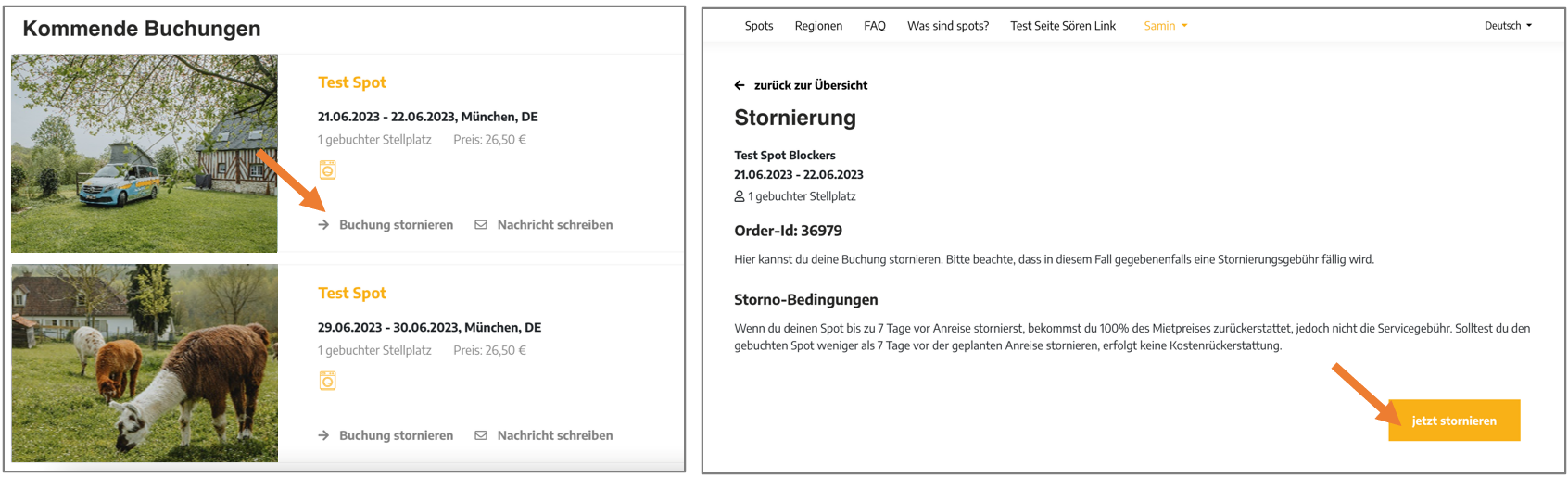 Kommende Buchungen

Test Spot

21.06.2023 - 22.06.2023, München, DE

1 gebuchter Stellplatz Preis: 26,50 €

Buchung stornieren Nachricht schreiben

Test Spot

29.06.2023 - 30.06.2023, München, DE

1 gebuchter Stellplatz Preis: 26,50 €

Buchung stornieren Nachricht schreiben

Spots Regionen FAQ Was sind spots? Test Seite Sören Link Samin Deutsch

zurück zur Übersicht

Stornierung

Test Spot Blockers
21.06.2023 - 22.06.2023
1 gebuchter Stellplatz

Order-Id: 36979

Hier kannst du deine Buchung stornieren. Bitte beachte, dass in diesem Fall gegebenenfalls eine Stornierungsgebühr fällig wird.

Storno-Bedingungen

Wenn du deinen Spot bis zu 7 Tage vor Anreise stornierst, bekommst du 100% des Mietpreises zurückerstattet, jedoch nicht die Servicegebühr. Solltest du den gebuchten Spot weniger als 7 Tage vor der geplanten Anreise stornieren, erfolgt keine Kostenrückerstattung.

jetzt stornieren